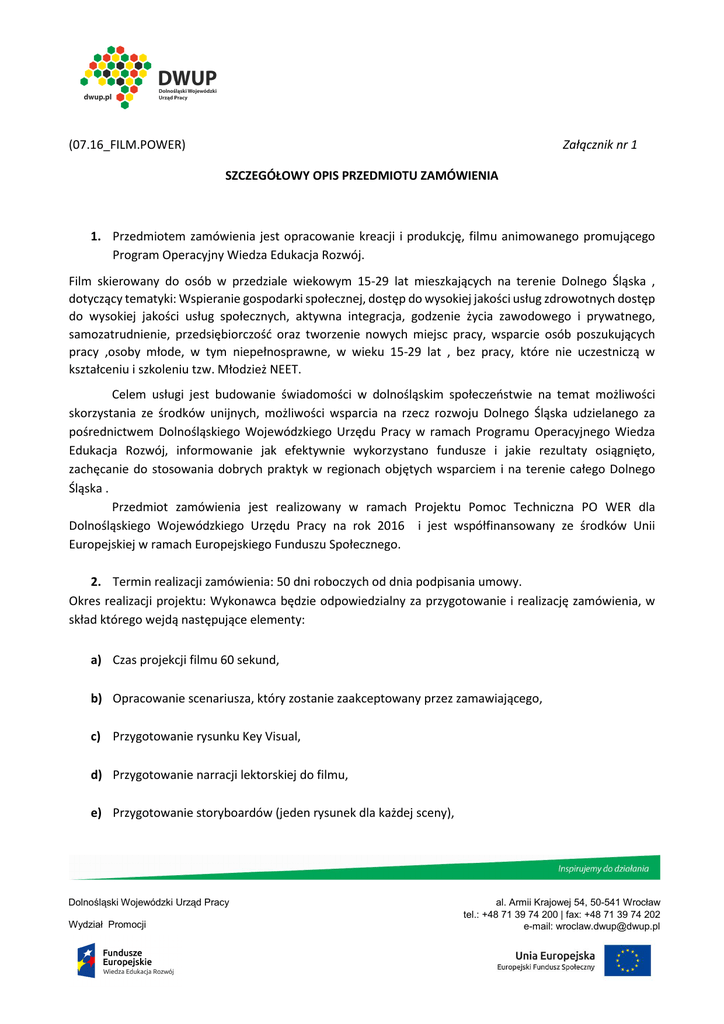 dwup.pl DWUP Dolnośląski Wojewódzki Urząd Pracy

(07.16_FILM.POWER) Załącznik nr 1

SZCZEGÓŁOWY OPIS PRZEDMIOTU ZAMÓWIENIA

1. Przedmiotem zamówienia jest opracowanie kreacji i produkcję, filmu animowanego promującego Program Operacyjny Wiedza Edukacja Rozwój.

Film skierowany do osób w przedziale wiekowym 15-29 lat mieszkających na terenie Dolnego Śląska , dotyczący tematyki: Wspieranie gospodarki społecznej, dostęp do wysokiej jakości usług zdrowotnych dostęp do wysokiej jakości usług społecznych, aktywna integracja, godzenie życia zawodowego i prywatnego, samozatrudnienie, przedsiębiorczość oraz tworzenie nowych miejsc pracy, wsparcie osób poszukujących pracy ,osoby młode, w tym niepełnosprawne, w wieku 15-29 lat , bez pracy, które nie uczestniczą w kształceniu i szkoleniu tzw. Młodzież NEET.

Celem usługi jest budowanie świadomości w dolnośląskim społeczeństwie na temat możliwości skorzystania ze środków unijnych, możliwości wsparcia na rzecz rozwoju Dolnego Śląska udzielanego za pośrednictwem Dolnośląskiego Wojewódzkiego Urzędu Pracy w ramach Programu Operacyjnego Wiedza Edukacja Rozwój, informowanie jak efektywnie wykorzystano fundusze i jakie rezultaty osiągnięto, zachęcanie do stosowania dobrych praktyk w regionach objętych wsparciem i na terenie całego Dolnego Śląska .

Przedmiot zamówienia jest realizowany w ramach Projektu Pomoc Techniczna PO WER dla Dolnośląskiego Wojewódzkiego Urzędu Pracy na rok 2016 i jest współfinansowany ze środków Unii Europejskiej w ramach Europejskiego Funduszu Społecznego.

2. Termin realizacji zamówienia: 50 dni roboczych od dnia podpisania umowy.
Okres realizacji projektu: Wykonawca będzie odpowiedzialny za przygotowanie i realizację zamówienia, w skład którego wejdą następujące elementy:

a) Czas projekcji filmu 60 sekund,

b) Opracowanie scenariusza, który zostanie zaakceptowany przez zamawiającego,

c) Przygotowanie rysunku Key Visual,

d) Przygotowanie narracji lektorskiej do filmu,

e) Przygotowanie storyboardów (jeden rysunek dla każdej sceny),

Inspirujemy do działania

Dolnośląski Wojewódzki Urząd Pracy

Wydział Promocji

al. Armii Krajowej 54, 50-541 Wrocław
tel.: +48 71 39 74 200 | fax: +48 71 39 74 202
e-mail: wroclaw.dwup@dwup.pl

Fundusze Europejskie Wiedza Edukacja Rozwój

Unia Europejska Europejski Fundusz Społeczny